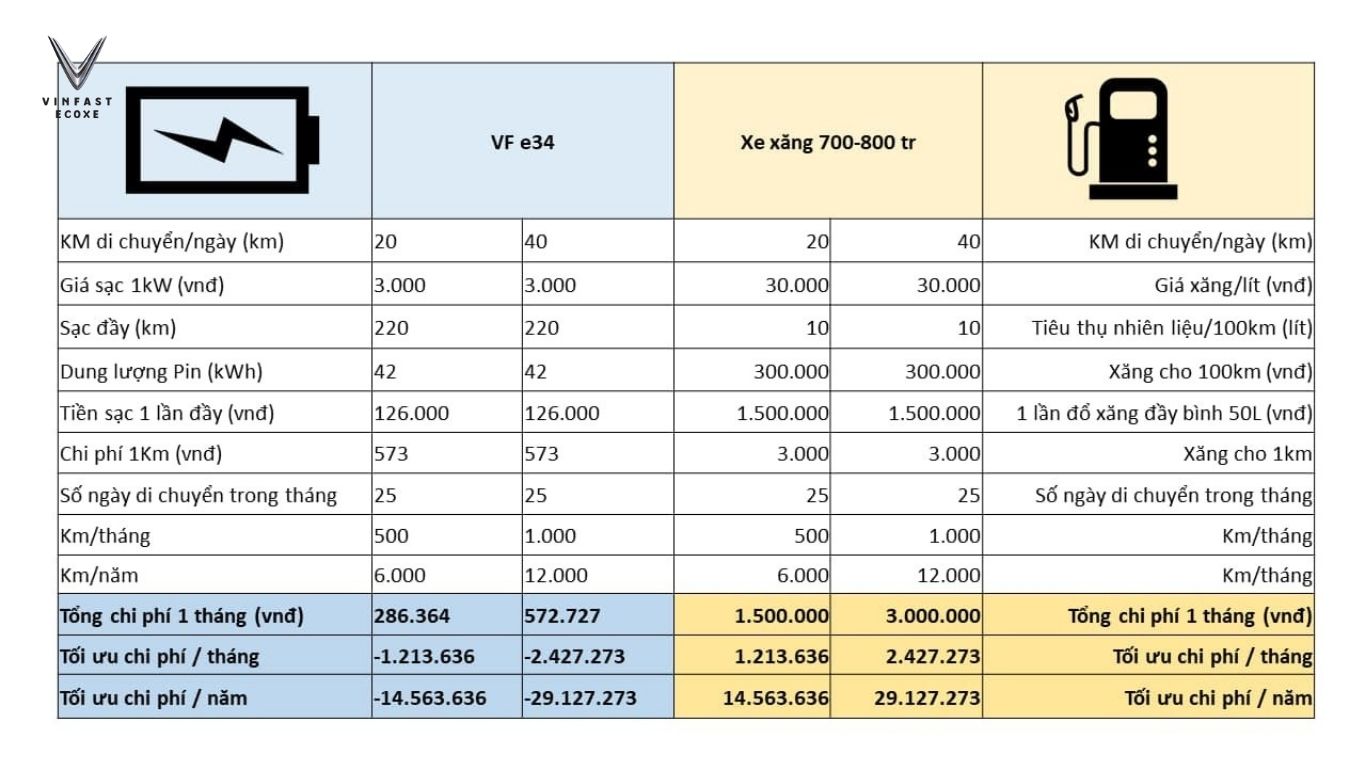 VINFAST ECOXE

| | VF e34 | | Xe xăng 700-800 tr | | |
|---|---|---|---|---|---|
| KM di chuyển/ngày (km) | 20 | 40 | 20 | 40 | KM di chuyển/ngày (km) |
| Giá sạc 1kW (vnđ) | 3.000 | 3.000 | 30.000 | 30.000 | Giá xăng/lít (vnđ) |
| Sạc đầy (km) | 220 | 220 | 10 | 10 | Tiêu thụ nhiên liệu/100km (lít) |
| Dung lượng Pin (kWh) | 42 | 42 | 300.000 | 300.000 | Xăng cho 100km (vnđ) |
| Tiền sạc 1 lần đầy (vnđ) | 126.000 | 126.000 | 1.500.000 | 1.500.000 | 1 lần đổ xăng đầy bình 50L (vnđ) |
| Chi phí 1Km (vnđ) | 573 | 573 | 3.000 | 3.000 | Xăng cho 1km |
| Số ngày di chuyển trong tháng | 25 | 25 | 25 | 25 | Số ngày di chuyển trong tháng |
| Km/tháng | 500 | 1.000 | 500 | 1.000 | Km/tháng |
| Km/năm | 6.000 | 12.000 | 6.000 | 12.000 | Km/tháng |
| Tổng chi phí 1 tháng (vnđ) | 286.364 | 572.727 | 1.500.000 | 3.000.000 | Tổng chi phí 1 tháng (vnđ) |
| Tối ưu chi phí / tháng | -1.213.636 | -2.427.273 | 1.213.636 | 2.427.273 | Tối ưu chi phí / tháng |
| Tối ưu chi phí / năm | -14.563.636 | -29.127.273 | 14.563.636 | 29.127.273 | Tối ưu chi phí / năm |